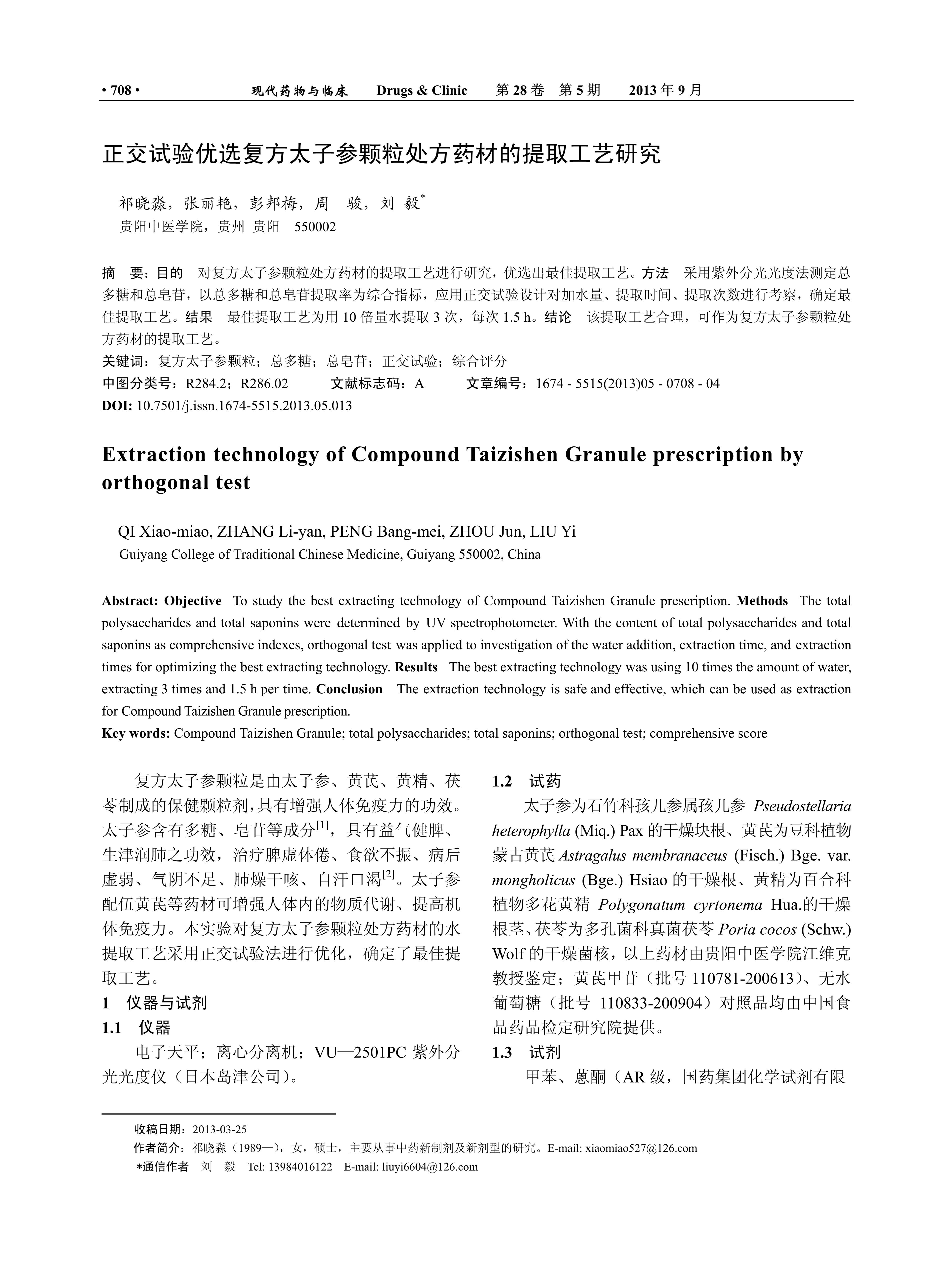 • 708 •　　现代药物与临床　Drugs & Clinic　第 28 卷　第 5 期　2013 年 9 月

正交试验优选复方太子参颗粒处方药材的提取工艺研究

祁晓淼，张丽艳，彭邦梅，周　骏，刘　毅*
贵阳中医学院，贵州 贵阳　550002

摘　要：目的　对复方太子参颗粒处方药材的提取工艺进行研究，优选出最佳提取工艺。方法　采用紫外分光光度法测定总多糖和总皂苷，以总多糖和总皂苷提取率为综合指标，应用正交试验设计对加水量、提取时间、提取次数进行考察，确定最佳提取工艺。结果　最佳提取工艺为用 10 倍量水提取 3 次，每次 1.5 h。结论　该提取工艺合理，可作为复方太子参颗粒处方药材的提取工艺。
关键词：复方太子参颗粒；总多糖；总皂苷；正交试验；综合评分
中图分类号：R284.2；R286.02　　文献标志码：A　　文章编号：1674 - 5515(2013)05 - 0708 - 04
DOI: 10.7501/j.issn.1674-5515.2013.05.013

Extraction technology of Compound Taizishen Granule prescription by orthogonal test

QI Xiao-miao, ZHANG Li-yan, PENG Bang-mei, ZHOU Jun, LIU Yi
Guiyang College of Traditional Chinese Medicine, Guiyang 550002, China

Abstract: Objective　To study the best extracting technology of Compound Taizishen Granule prescription. Methods　The total polysaccharides and total saponins were determined by UV spectrophotometer. With the content of total polysaccharides and total saponins as comprehensive indexes, orthogonal test was applied to investigation of the water addition, extraction time, and extraction times for optimizing the best extracting technology. Results　The best extracting technology was using 10 times the amount of water, extracting 3 times and 1.5 h per time. Conclusion　The extraction technology is safe and effective, which can be used as extraction for Compound Taizishen Granule prescription.
Key words: Compound Taizishen Granule; total polysaccharides; total saponins; orthogonal test; comprehensive score

复方太子参颗粒是由太子参、黄芪、黄精、茯苓制成的保健颗粒剂，具有增强人体免疫力的功效。太子参含有多糖、皂苷等成分$^{[1]}$，具有益气健脾、生津润肺之功效，治疗脾虚体倦、食欲不振、病后虚弱、气阴不足、肺燥干咳、自汗口渴$^{[2]}$。太子参配伍黄芪等药材可增强人体内的物质代谢、提高机体免疫力。本实验对复方太子参颗粒处方药材的水提取工艺采用正交试验法进行优化，确定了最佳提取工艺。
1　仪器与试剂
1.1　仪器
电子天平；离心分离机；VU—2501PC 紫外分光光度仪（日本岛津公司）。

1.2　试药
太子参为石竹科孩儿参属孩儿参 Pseudostellaria heterophylla (Miq.) Pax 的干燥块根、黄芪为豆科植物蒙古黄芪 Astragalus membranaceus (Fisch.) Bge. var. mongholicus (Bge.) Hsiao 的干燥根、黄精为百合科植物多花黄精 Polygonatum cyrtonema Hua.的干燥根茎、茯苓为多孔菌科真菌茯苓 Poria cocos (Schw.) Wolf 的干燥菌核，以上药材由贵阳中医学院江维克教授鉴定；黄芪甲苷（批号 110781-200613）、无水葡萄糖（批号 110833-200904）对照品均由中国食品药品检定研究院提供。
1.3　试剂
甲苯、蒽酮（AR 级，国药集团化学试剂有限

收稿日期：2013-03-25
作者简介：祁晓淼（1989—），女，硕士，主要从事中药新制剂及新剂型的研究。E-mail: xiaomiao527@126.com
*通信作者　刘　毅　Tel: 13984016122　E-mail: liuyi6604@126.com